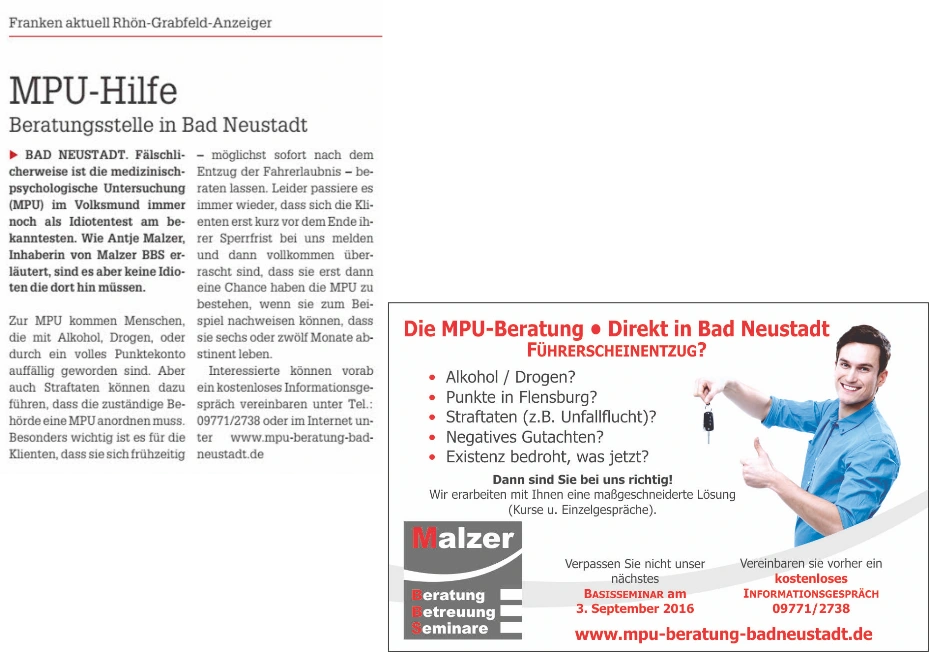 Franken aktuell Rhön-Grabfeld-Anzeiger

MPU-Hilfe

Beratungsstelle in Bad Neustadt

BAD NEUSTADT. Fälschlicherweise ist die medizinisch-psychologische Untersuchung (MPU) im Volksmund immer noch als Idiotentest am bekanntesten. Wie Antje Malzer, Inhaberin von Malzer BBS erläutert, sind es aber keine Idioten die dort hin müssen.

Zur MPU kommen Menschen, die mit Alkohol, Drogen, oder durch ein volles Punktekonto auffällig geworden sind. Aber auch Straftaten können dazu führen, dass die zuständige Behörde eine MPU anordnen muss. Besonders wichtig ist es für die Klienten, dass sie sich frühzeitig – möglichst sofort nach dem Entzug der Fahrerlaubnis – beraten lassen. Leider passiere es immer wieder, dass sich die Klienten erst kurz vor dem Ende ihrer Sperrfrist bei uns melden und dann vollkommen überrascht sind, dass sie erst dann eine Chance haben die MPU zu bestehen, wenn sie zum Beispiel nachweisen können, dass sie sechs oder zwölf Monate abstinent leben.

Interessierte können vorab ein kostenloses Informationsgespräch vereinbaren unter Tel.: 09771/2738 oder im Internet unter www.mpu-beratung-badneustadt.de

Die MPU-Beratung • Direkt in Bad Neustadt

FÜHRERSCHEINENTZUG?

• Alkohol / Drogen?
• Punkte in Flensburg?
• Straftaten (z.B. Unfallflucht)?
• Negatives Gutachten?
• Existenz bedroht, was jetzt?

Dann sind Sie bei uns richtig!
Wir erarbeiten mit Ihnen eine maßgeschneiderte Lösung (Kurse u. Einzelgespräche).

Malzer
Beratung
Betreuung
Seminare

Verpassen Sie nicht unser nächstes
BASISSEMINAR am
3. September 2016

Vereinbaren sie vorher ein
kostenloses
INFORMATIONSGESPRÄCH
09771/2738

www.mpu-beratung-badneustadt.de